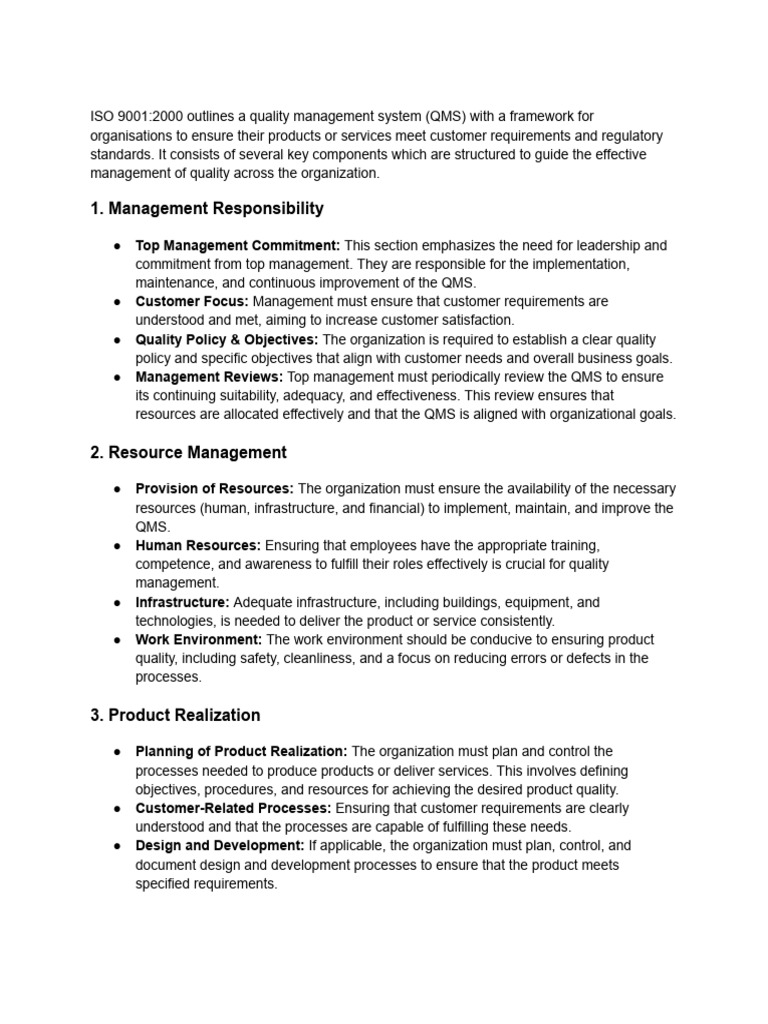 ISO 9001:2000 outlines a quality management system (QMS) with a framework for organisations to ensure their products or services meet customer requirements and regulatory standards. It consists of several key components which are structured to guide the effective management of quality across the organization.

1. Management Responsibility

• Top Management Commitment: This section emphasizes the need for leadership and commitment from top management. They are responsible for the implementation, maintenance, and continuous improvement of the QMS.
• Customer Focus: Management must ensure that customer requirements are understood and met, aiming to increase customer satisfaction.
• Quality Policy & Objectives: The organization is required to establish a clear quality policy and specific objectives that align with customer needs and overall business goals.
• Management Reviews: Top management must periodically review the QMS to ensure its continuing suitability, adequacy, and effectiveness. This review ensures that resources are allocated effectively and that the QMS is aligned with organizational goals.

2. Resource Management

• Provision of Resources: The organization must ensure the availability of the necessary resources (human, infrastructure, and financial) to implement, maintain, and improve the QMS.
• Human Resources: Ensuring that employees have the appropriate training, competence, and awareness to fulfill their roles effectively is crucial for quality management.
• Infrastructure: Adequate infrastructure, including buildings, equipment, and technologies, is needed to deliver the product or service consistently.
• Work Environment: The work environment should be conducive to ensuring product quality, including safety, cleanliness, and a focus on reducing errors or defects in the processes.

3. Product Realization

• Planning of Product Realization: The organization must plan and control the processes needed to produce products or deliver services. This involves defining objectives, procedures, and resources for achieving the desired product quality.
• Customer-Related Processes: Ensuring that customer requirements are clearly understood and that the processes are capable of fulfilling these needs.
• Design and Development: If applicable, the organization must plan, control, and document design and development processes to ensure that the product meets specified requirements.